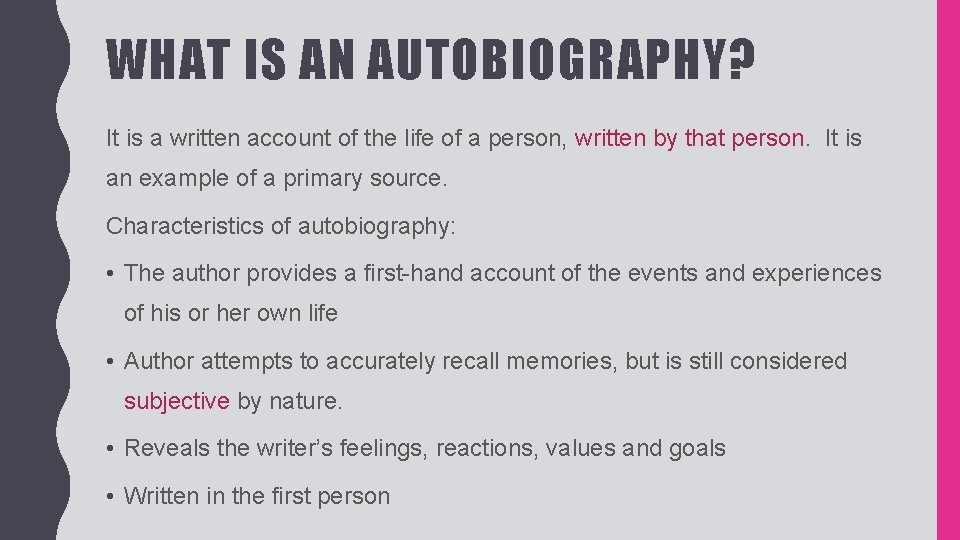 WHAT IS AN AUTOBIOGRAPHY?

It is a written account of the life of a person, written by that person. It is an example of a primary source.

Characteristics of autobiography:

• The author provides a first-hand account of the events and experiences of his or her own life

• Author attempts to accurately recall memories, but is still considered subjective by nature.

• Reveals the writer's feelings, reactions, values and goals

• Written in the first person